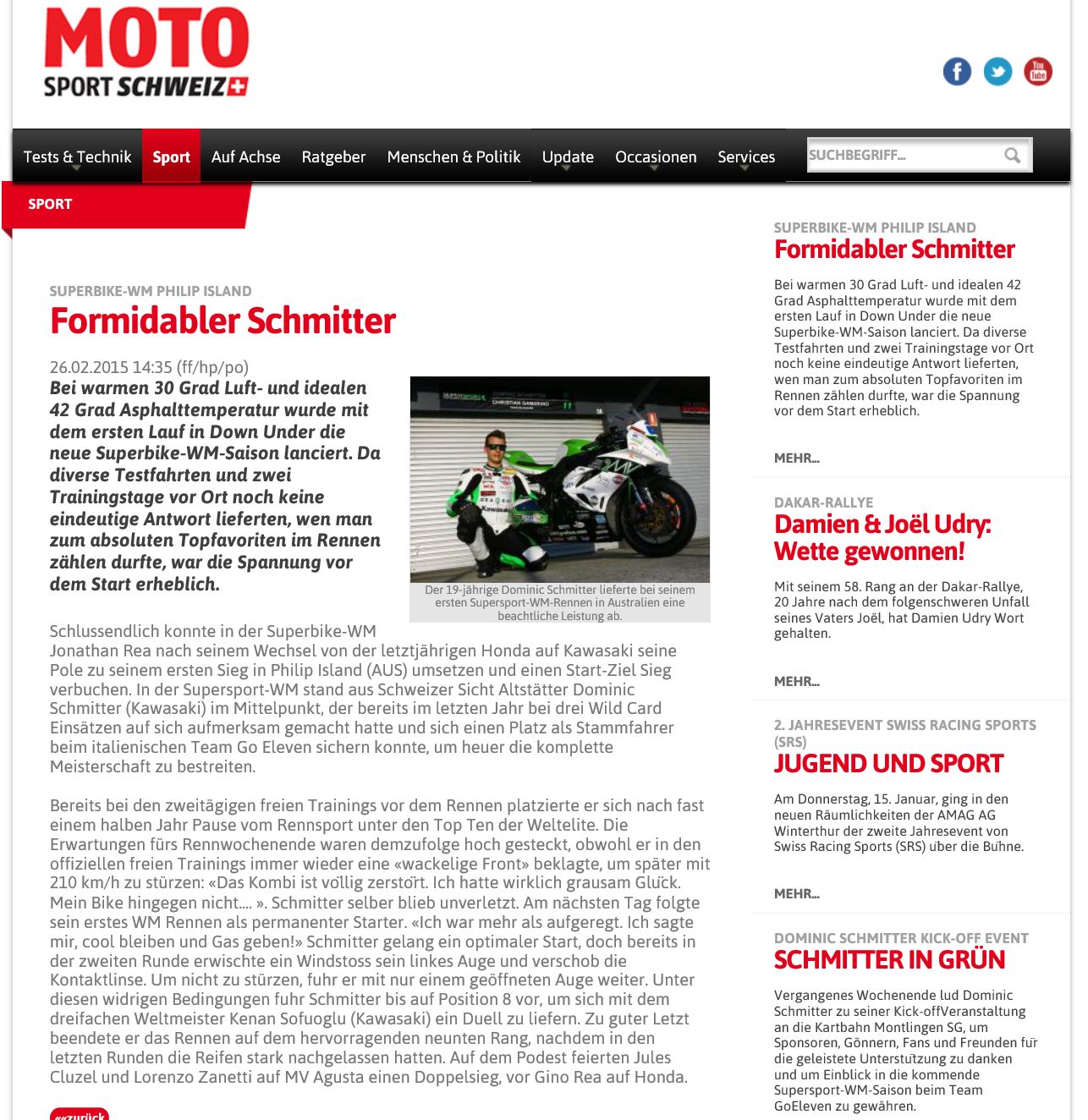 MOTO
SPORT SCHWEIZ

Tests & Technik Sport Auf Achse Ratgeber Menschen & Politik Update Occasionen Services

SUCHBEGRIFF...

SPORT

SUPERBIKE-WM PHILIP ISLAND
Formidabler Schmitter

26.02.2015 14:35 (ff/hp/po)
Bei warmen 30 Grad Luft- und idealen 42 Grad Asphalttemperatur wurde mit dem ersten Lauf in Down Under die neue Superbike-WM-Saison lanciert. Da diverse Testfahrten und zwei Trainingstage vor Ort noch keine eindeutige Antwort lieferten, wen man zum absoluten Topfavoriten im Rennen zählen durfte, war die Spannung vor dem Start erheblich.

Der 19-jährige Dominic Schmitter lieferte bei seinem ersten Supersport-WM-Rennen in Australien eine beachtliche Leistung ab.

Schlussendlich konnte in der Superbike-WM Jonathan Rea nach seinem Wechsel von der letztjährigen Honda auf Kawasaki seine Pole zu seinem ersten Sieg in Philip Island (AUS) umsetzen und einen Start-Ziel Sieg verbuchen. In der Supersport-WM stand aus Schweizer Sicht Altstätter Dominic Schmitter (Kawasaki) im Mittelpunkt, der bereits im letzten Jahr bei drei Wild Card Einsätzen auf sich aufmerksam gemacht hatte und sich einen Platz als Stammfahrer beim italienischen Team Go Eleven sichern konnte, um heuer die komplette Meisterschaft zu bestreiten.

Bereits bei den zweitägigen freien Trainings vor dem Rennen platzierte er sich nach fast einem halben Jahr Pause vom Rennsport unter den Top Ten der Weltelite. Die Erwartungen fürs Rennwochenende waren demzufolge hoch gesteckt, obwohl er in den offiziellen freien Trainings immer wieder eine «wackelige Front» beklagte, um später mit 210 km/h zu stürzen: «Das Kombi ist völlig zerstört. Ich hatte wirklich grausam Glück. Mein Bike hingegen nicht.... ». Schmitter selber blieb unverletzt. Am nächsten Tag folgte sein erstes WM Rennen als permanenter Starter. «Ich war mehr als aufgeregt. Ich sagte mir, cool bleiben und Gas geben!» Schmitter gelang ein optimaler Start, doch bereits in der zweiten Runde erwischte ein Windstoss sein linkes Auge und verschob die Kontaktlinse. Um nicht zu stürzen, fuhr er mit nur einem geöffneten Auge weiter. Unter diesen widrigen Bedingungen fuhr Schmitter bis auf Position 8 vor, um sich mit dem dreifachen Weltmeister Kenan Sofuoglu (Kawasaki) ein Duell zu liefern. Zu guter Letzt beendete er das Rennen auf dem hervorragenden neunten Rang, nachdem in den letzten Runden die Reifen stark nachgelassen hatten. Auf dem Podest feierten Jules Cluzel und Lorenzo Zanetti auf MV Agusta einen Doppelsieg, vor Gino Rea auf Honda.

«zurück

SUPERBIKE-WM PHILIP ISLAND
Formidabler Schmitter
Bei warmen 30 Grad Luft- und idealen 42 Grad Asphalttemperatur wurde mit dem ersten Lauf in Down Under die neue Superbike-WM-Saison lanciert. Da diverse Testfahrten und zwei Trainingstage vor Ort noch keine eindeutige Antwort lieferten, wen man zum absoluten Topfavoriten im Rennen zählen durfte, war die Spannung vor dem Start erheblich.
MEHR...

DAKAR-RALLYE
Damien & Joël Udry: Wette gewonnen!
Mit seinem 58. Rang an der Dakar-Rallye, 20 Jahre nach dem folgenschweren Unfall seines Vaters Joël, hat Damien Udry Wort gehalten.
MEHR...

2. JAHRESEVENT SWISS RACING SPORTS (SRS)
JUGEND UND SPORT
Am Donnerstag, 15. Januar, ging in den neuen Räumlichkeiten der AMAG AG Winterthur der zweite Jahresevent von Swiss Racing Sports (SRS) über die Bühne.
MEHR...

DOMINIC SCHMITTER KICK-OFF EVENT
SCHMITTER IN GRÜN
Vergangenes Wochenende lud Dominic Schmitter zu seiner Kick-offVeranstaltung an die Kartbahn Montlingen SG, um Sponsoren, Gönnern, Fans und Freunden für die geleistete Unterstützung zu danken und um Einblick in die kommende Supersport-WM-Saison beim Team GoEleven zu gewähren.